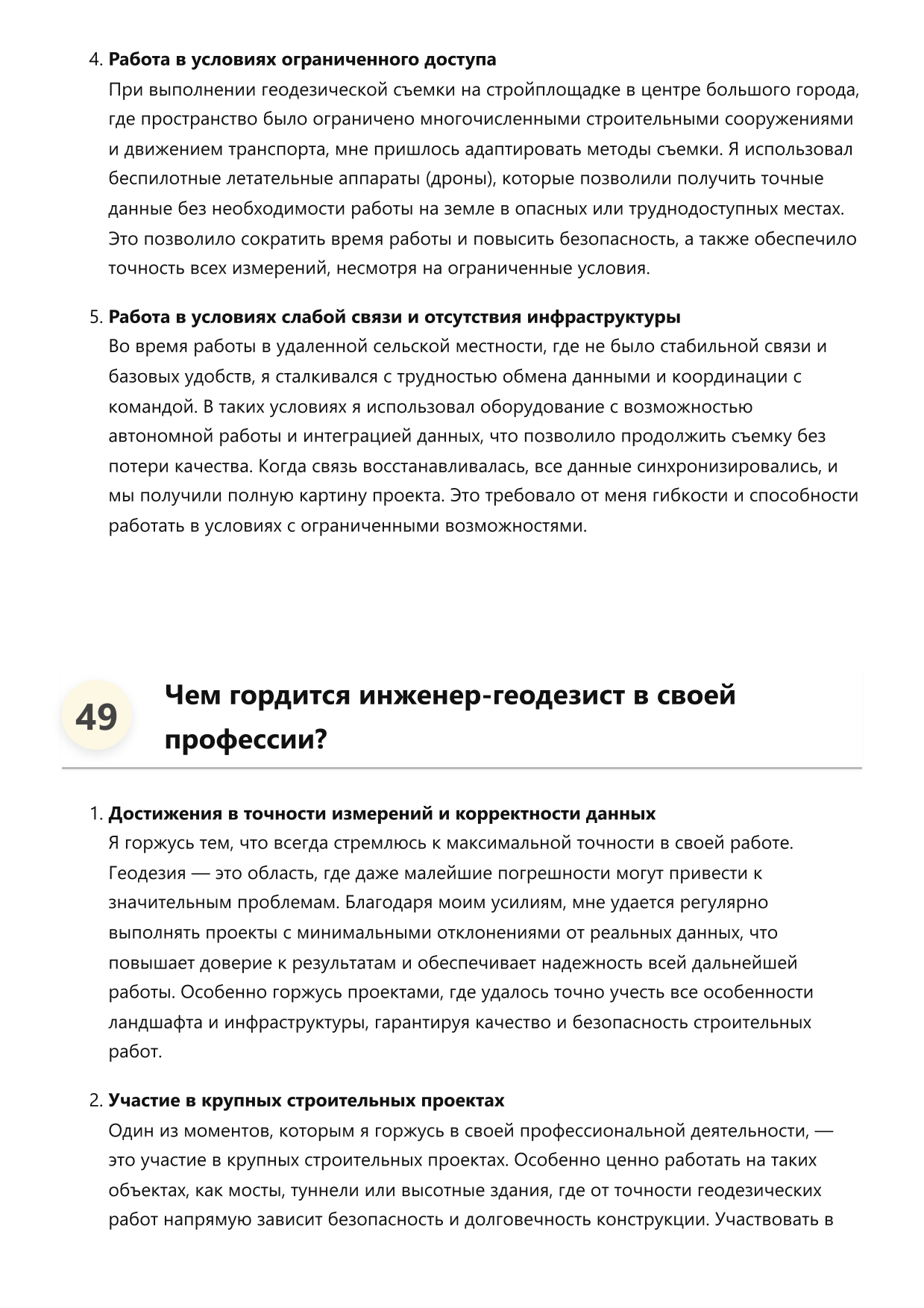 4. Работа в условиях ограниченного доступа
При выполнении геодезической съемки на стройплощадке в центре большого города, где пространство было ограничено многочисленными строительными сооружениями и движением транспорта, мне пришлось адаптировать методы съемки. Я использовал беспилотные летательные аппараты (дроны), которые позволили получить точные данные без необходимости работы на земле в опасных или труднодоступных местах. Это позволило сократить время работы и повысить безопасность, а также обеспечило точность всех измерений, несмотря на ограниченные условия.

5. Работа в условиях слабой связи и отсутствия инфраструктуры
Во время работы в удаленной сельской местности, где не было стабильной связи и базовых удобств, я сталкивался с трудностью обмена данными и координации с командой. В таких условиях я использовал оборудование с возможностью автономной работы и интеграцией данных, что позволило продолжить съемку без потери качества. Когда связь восстанавливалась, все данные синхронизировались, и мы получили полную картину проекта. Это требовало от меня гибкости и способности работать в условиях с ограниченными возможностями.

49

Чем гордится инженер-геодезист в своей профессии?

1. Достижения в точности измерений и корректности данных
Я горжусь тем, что всегда стремлюсь к максимальной точности в своей работе. Геодезия — это область, где даже малейшие погрешности могут привести к значительным проблемам. Благодаря моим усилиям, мне удается регулярно выполнять проекты с минимальными отклонениями от реальных данных, что повышает доверие к результатам и обеспечивает надежность всей дальнейшей работы. Особенно горжусь проектами, где удалось точно учесть все особенности ландшафта и инфраструктуры, гарантируя качество и безопасность строительных работ.

2. Участие в крупных строительных проектах
Один из моментов, которым я горжусь в своей профессиональной деятельности, — это участие в крупных строительных проектах. Особенно ценно работать на таких объектах, как мосты, туннели или высотные здания, где от точности геодезических работ напрямую зависит безопасность и долговечность конструкции. Участвовать в